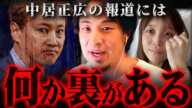 中居正広の報道には

何か裏がある